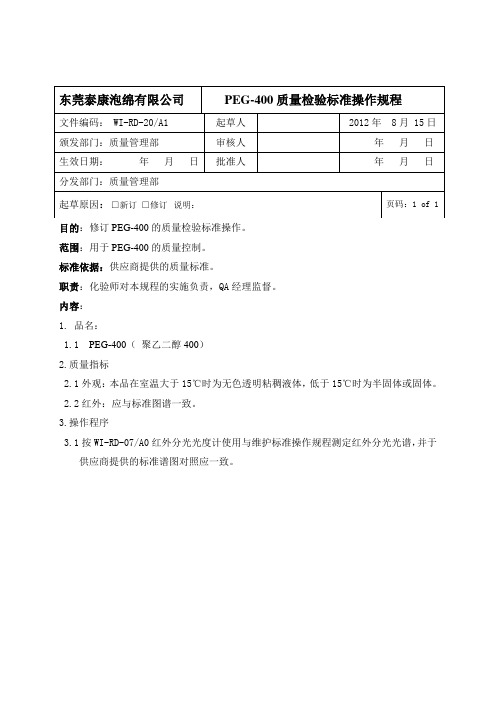 | 东莞泰康泡绵有限公司 | PEG-400 质量检验标准操作规程 | | |
|---|---|---|---|
| 文件编码： WI-RD-20/A1 | 起草人 | | 2012 年 8 月 15 日 |
| 颁发部门：质量管理部 | 审核人 | | 年 月 日 |
| 生效日期： 年 月 日 | 批准人 | | 年 月 日 |
| 分发部门：质量管理部 | | | |
| 起草原因： □新订 □修订 说明： | | | 页码：1 of 1 |

目的：修订 PEG-400 的质量检验标准操作。

范围：用于 PEG-400 的质量控制。

标准依据：供应商提供的质量标准。

职责：化验师对本规程的实施负责，QA 经理监督。

内容：

1. 品名：

1.1 PEG-400（ 聚乙二醇 400）

2.质量指标

2.1 外观：本品在室温大于 15℃时为无色透明粘稠液体，低于 15℃时为半固体或固体。

2.2 红外：应与标准图谱一致。

3.操作程序

3.1 按 WI-RD-07/A0 红外分光光度计使用与维护标准操作规程测定红外分光光谱，并于供应商提供的标准谱图对照应一致。